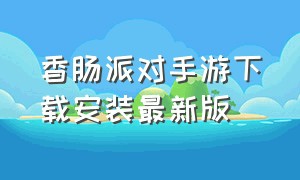 香肠派对手游下载安装最新版